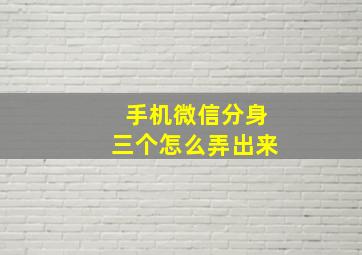 手机微信分身
三个怎么弄出来